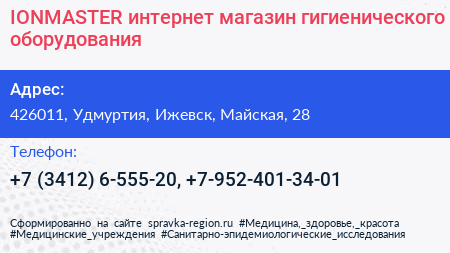 IONMASTER интернет магазин гигиенического оборудования

Адрес:

426011, Удмуртия, Ижевск, Майская, 28

Телефон:

+7 (3412) 6-555-20, +7-952-401-34-01

Сформированно на сайте spravka-region.ru #Медицина,_здоровье,_красота #Медицинские_учреждения #Санитарно-эпидемиологические_исследования